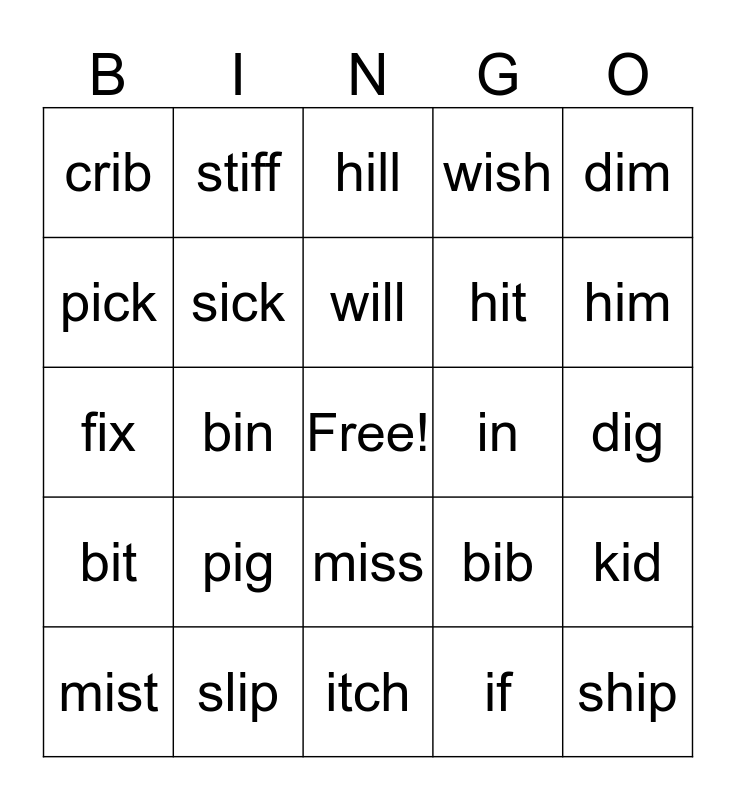 | B | I | N | G | O |
|---|---|---|---|---|
| crib | stiff | hill | wish | dim |
| pick | sick | will | hit | him |
| fix | bin | Free! | in | dig |
| bit | pig | miss | bib | kid |
| mist | slip | itch | if | ship |